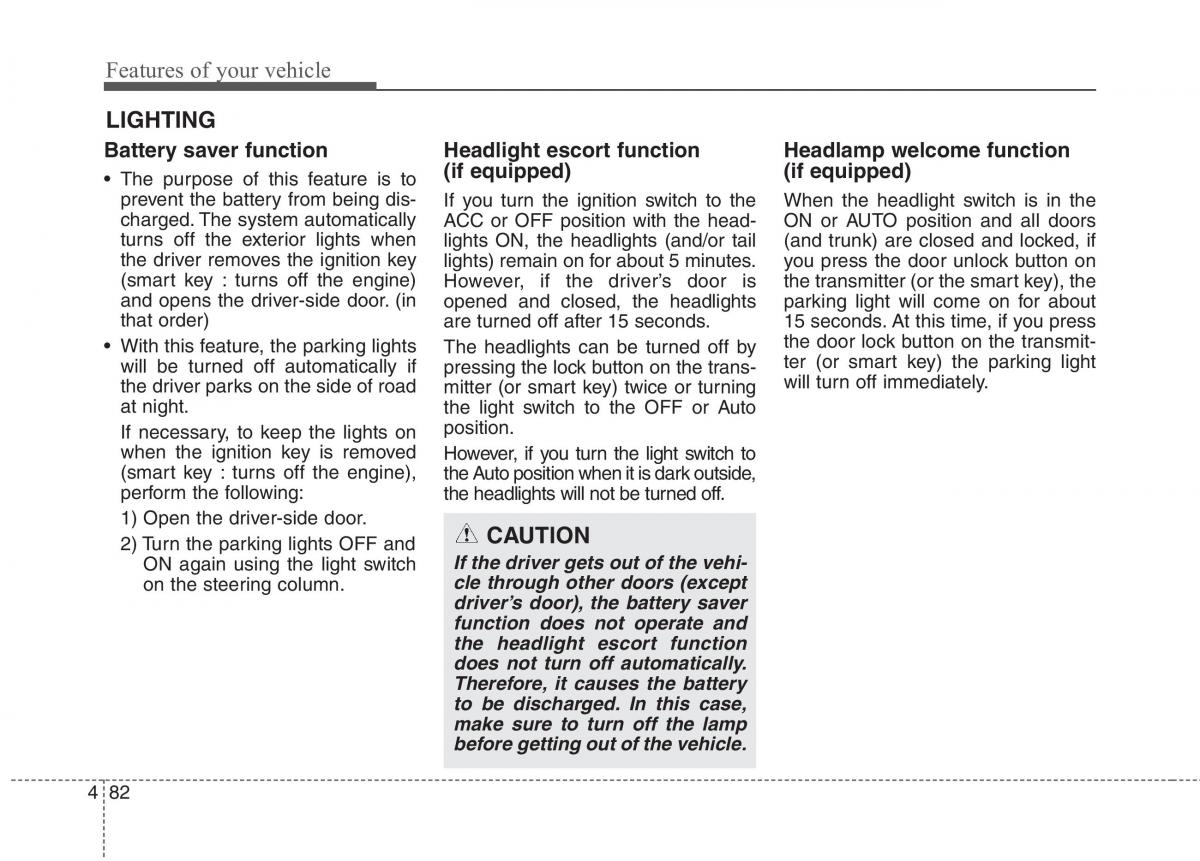 Features of your vehicle

LIGHTING

Battery saver function

• The purpose of this feature is to prevent the battery from being discharged. The system automatically turns off the exterior lights when the driver removes the ignition key (smart key : turns off the engine) and opens the driver-side door. (in that order)

• With this feature, the parking lights will be turned off automatically if the driver parks on the side of road at night.

If necessary, to keep the lights on when the ignition key is removed (smart key : turns off the engine), perform the following:

1) Open the driver-side door.

2) Turn the parking lights OFF and ON again using the light switch on the steering column.

Headlight escort function (if equipped)

If you turn the ignition switch to the ACC or OFF position with the headlights ON, the headlights (and/or tail lights) remain on for about 5 minutes. However, if the driver's door is opened and closed, the headlights are turned off after 15 seconds.

The headlights can be turned off by pressing the lock button on the transmitter (or smart key) twice or turning the light switch to the OFF or Auto position.

However, if you turn the light switch to the Auto position when it is dark outside, the headlights will not be turned off.

CAUTION

If the driver gets out of the vehicle through other doors (except driver's door), the battery saver function does not operate and the headlight escort function does not turn off automatically. Therefore, it causes the battery to be discharged. In this case, make sure to turn off the lamp before getting out of the vehicle.

Headlamp welcome function (if equipped)

When the headlight switch is in the ON or AUTO position and all doors (and trunk) are closed and locked, if you press the door unlock button on the transmitter (or the smart key), the parking light will come on for about 15 seconds. At this time, if you press the door lock button on the transmitter (or smart key) the parking light will turn off immediately.

4 82